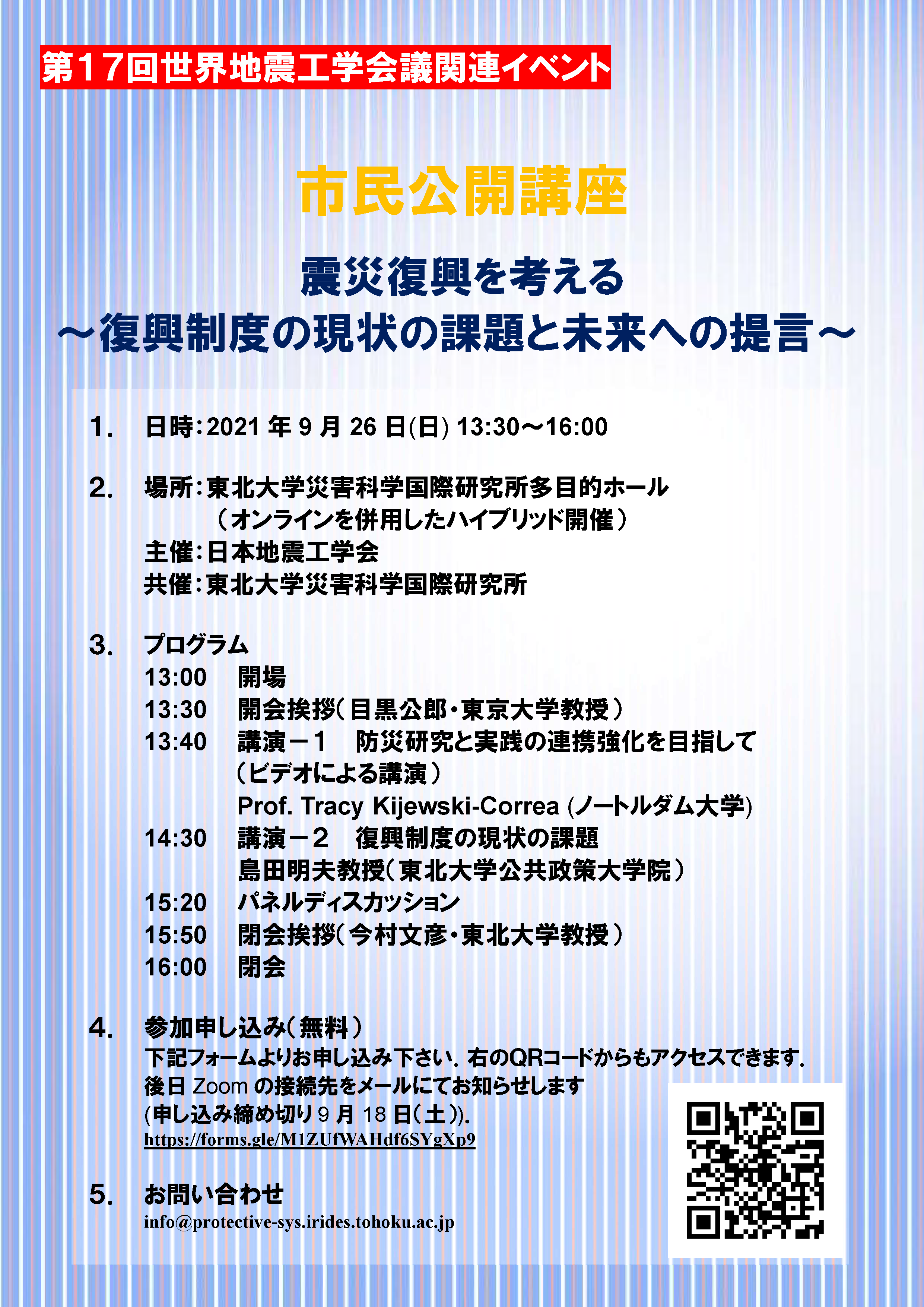 第17回世界地震工学会議関連イベント

市民公開講座

震災復興を考える
～復興制度の現状の課題と未来への提言～

1. 日時：2021 年 9 月 26 日(日) 13:30～16:00

2. 場所：東北大学災害科学国際研究所多目的ホール
（オンラインを併用したハイブリッド開催）
主催：日本地震工学会
共催：東北大学災害科学国際研究所

3. プログラム
13:00 開場
13:30 開会挨拶（目黒公郎・東京大学教授）
13:40 講演－1 防災研究と実践の連携強化を目指して
（ビデオによる講演）
Prof. Tracy Kijewski-Correa (ノートルダム大学)
14:30 講演－2 復興制度の現状の課題
島田明夫教授（東北大学公共政策大学院）
15:20 パネルディスカッション
15:50 閉会挨拶（今村文彦・東北大学教授）
16:00 閉会

4. 参加申し込み（無料）
下記フォームよりお申し込み下さい．右のQRコードからもアクセスできます．
後日 Zoom の接続先をメールにてお知らせします
(申し込み締め切り 9 月 18 日（土）)．
https://forms.gle/M1ZUfWAHdf6SYgXp9

5. お問い合わせ
info@protective-sys.irides.tohoku.ac.jp